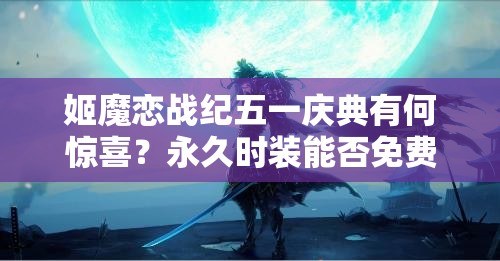 姬魔恋战纪五一庆典有何惊喜？永久时装能否免费